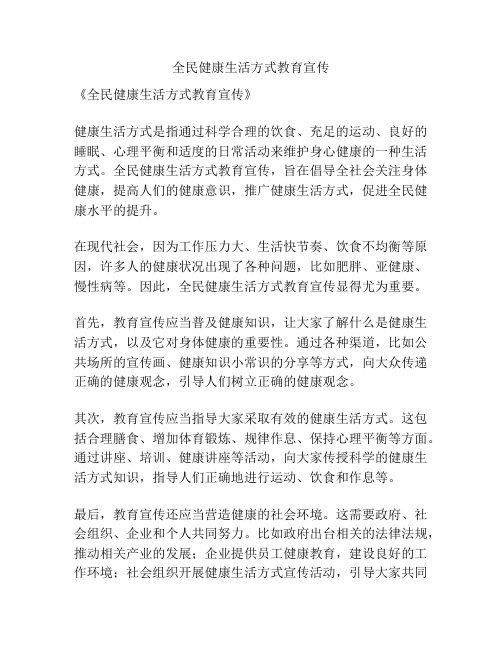 全民健康生活方式教育宣传

《全民健康生活方式教育宣传》

健康生活方式是指通过科学合理的饮食、充足的运动、良好的睡眠、心理平衡和适度的日常活动来维护身心健康的一种生活方式。全民健康生活方式教育宣传，旨在倡导全社会关注身体健康，提高人们的健康意识，推广健康生活方式，促进全民健康水平的提升。

在现代社会，因为工作压力大、生活快节奏、饮食不均衡等原因，许多人的健康状况出现了各种问题，比如肥胖、亚健康、慢性病等。因此，全民健康生活方式教育宣传显得尤为重要。

首先，教育宣传应当普及健康知识，让大家了解什么是健康生活方式，以及它对身体健康的重要性。通过各种渠道，比如公共场所的宣传画、健康知识小常识的分享等方式，向大众传递正确的健康观念，引导人们树立正确的健康观念。

其次，教育宣传应当指导大家采取有效的健康生活方式。这包括合理膳食、增加体育锻炼、规律作息、保持心理平衡等方面。通过讲座、培训、健康讲座等活动，向大家传授科学的健康生活方式知识，指导人们正确地进行运动、饮食和作息等。

最后，教育宣传还应当营造健康的社会环境。这需要政府、社会组织、企业和个人共同努力。比如政府出台相关的法律法规，推动相关产业的发展；企业提供员工健康教育，建设良好的工作环境；社会组织开展健康生活方式宣传活动，引导大家共同